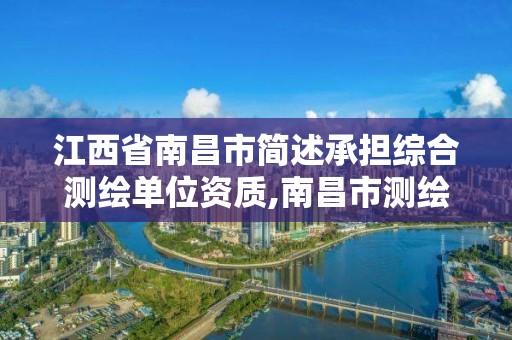 江西省南昌市简述承担综合测绘单位资质,南昌市测绘